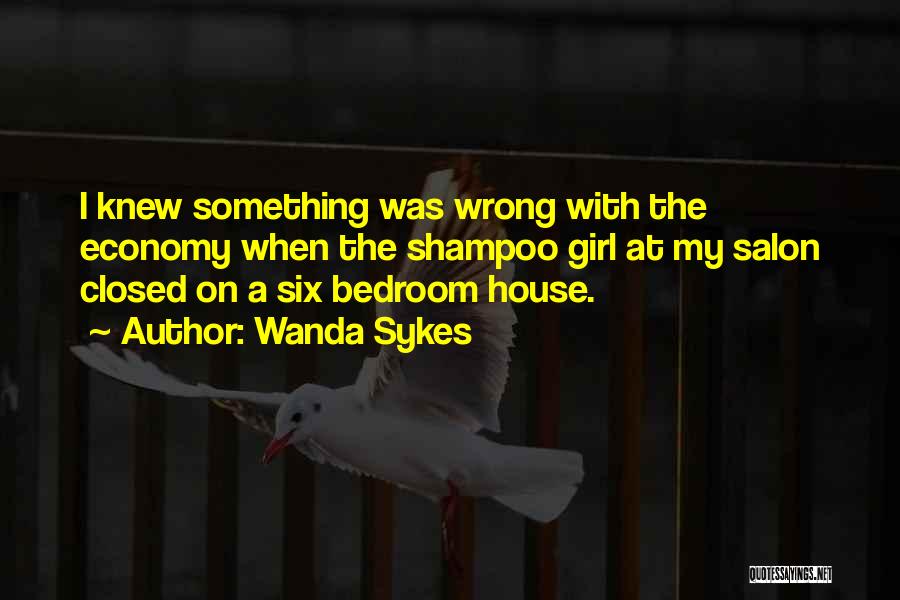 I knew something was wrong with the economy when the shampoo girl at my salon closed on a six bedroom house.

~ Author: Wanda Sykes

QUOTESSAYINGS.NET